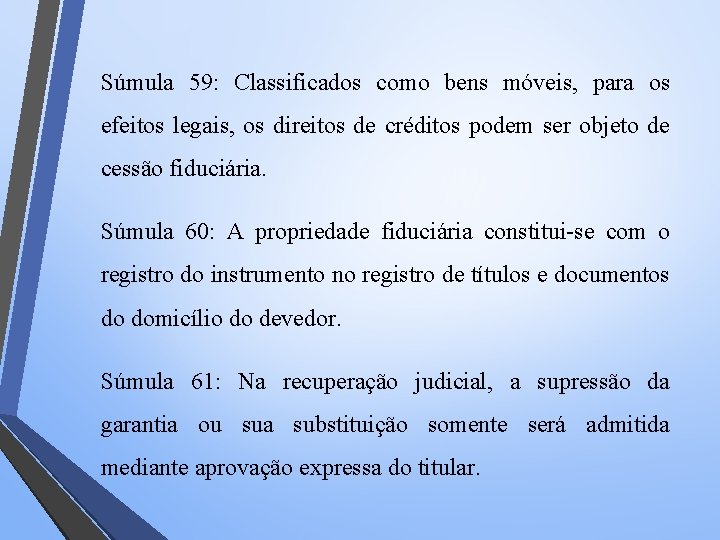 Súmula 59: Classificados como bens móveis, para os efeitos legais, os direitos de créditos podem ser objeto de cessão fiduciária.

Súmula 60: A propriedade fiduciária constitui-se com o registro do instrumento no registro de títulos e documentos do domicílio do devedor.

Súmula 61: Na recuperação judicial, a supressão da garantia ou sua substituição somente será admitida mediante aprovação expressa do titular.